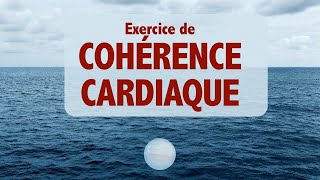 Exercice de
COHÉRENCE
CARDIAQUE